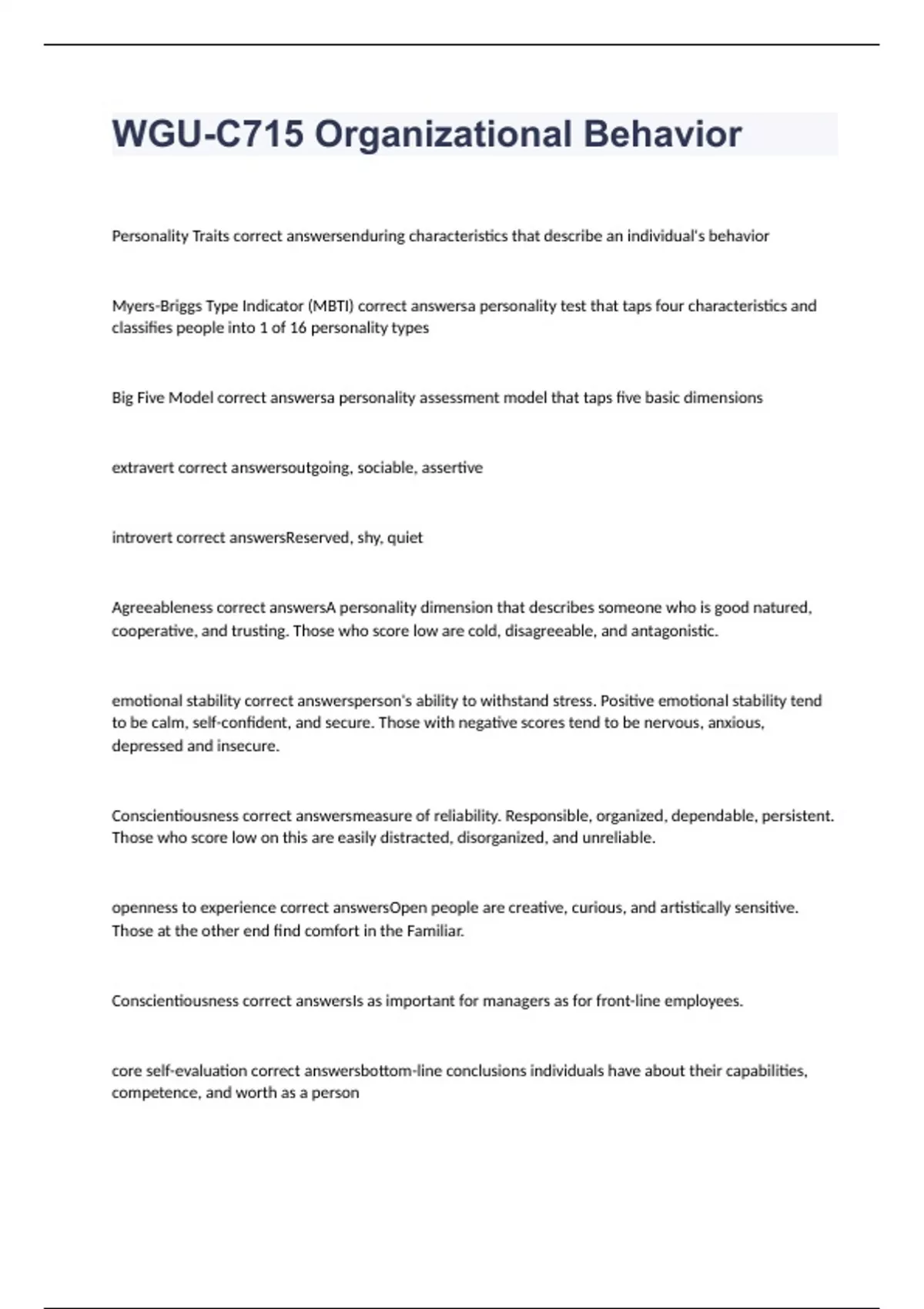 WGU-C715 Organizational Behavior

Personality Traits correct answersenduring characteristics that describe an individual's behavior

Myers-Briggs Type Indicator (MBTI) correct answersa personality test that taps four characteristics and classifies people into 1 of 16 personality types

Big Five Model correct answersa personality assessment model that taps five basic dimensions

extravert correct answersoutgoing, sociable, assertive

introvert correct answersReserved, shy, quiet

Agreeableness correct answersA personality dimension that describes someone who is good natured, cooperative, and trusting. Those who score low are cold, disagreeable, and antagonistic.

emotional stability correct answersperson's ability to withstand stress. Positive emotional stability tend to be calm, self-confident, and secure. Those with negative scores tend to be nervous, anxious, depressed and insecure.

Conscientiousness correct answersmeasure of reliability. Responsible, organized, dependable, persistent. Those who score low on this are easily distracted, disorganized, and unreliable.

openness to experience correct answersOpen people are creative, curious, and artistically sensitive. Those at the other end find comfort in the Familiar.

Conscientiousness correct answersIs as important for managers as for front-line employees.

core self-evaluation correct answersbottom-line conclusions individuals have about their capabilities, competence, and worth as a person